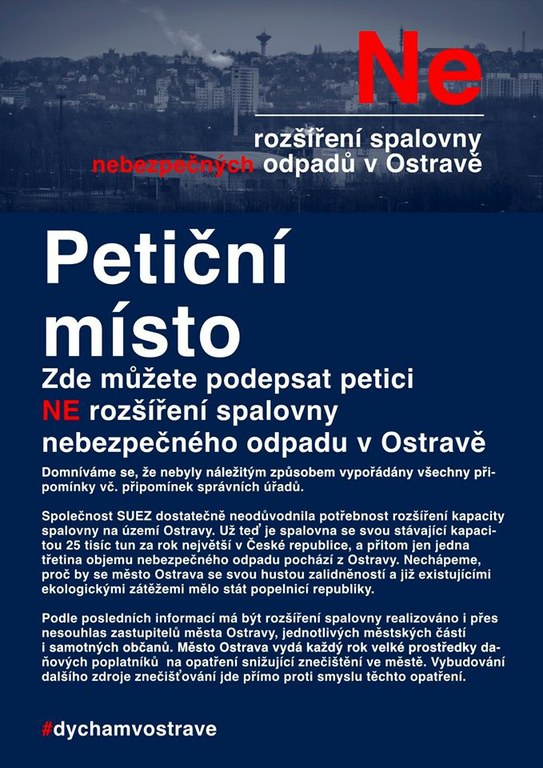 Ne

rozšíření spalovny nebezpečných odpadů v Ostravě

Petiční místo

Zde můžete podepsat petici NE rozšíření spalovny nebezpečného odpadu v Ostravě

Domníváme se, že nebyly náležitým způsobem vypořádány všechny připomínky vč. připomínek správních úřadů.

Společnost SUEZ dostatečně neodůvodnila potřebnost rozšíření kapacity spalovny na území Ostravy. Už teď je spalovna se svou stávající kapacitou 25 tisíc tun za rok největší v České republice, a přitom jen jedna třetina objemu nebezpečného odpadu pochází z Ostravy. Nechápeme, proč by se město Ostrava se svou hustou zalidněností a již existujícími ekologickými zátěžemi mělo stát popelnicí republiky.

Podle posledních informací má být rozšíření spalovny realizováno i přes nesouhlas zastupitelů města Ostravy, jednotlivých městských částí i samotných občanů. Město Ostrava vydá každý rok velké prostředky daňových poplatníků na opatření snižující znečištění ve městě. Vybudování dalšího zdroje znečišťování jde přímo proti smyslu těchto opatření.

#dychamvostrave